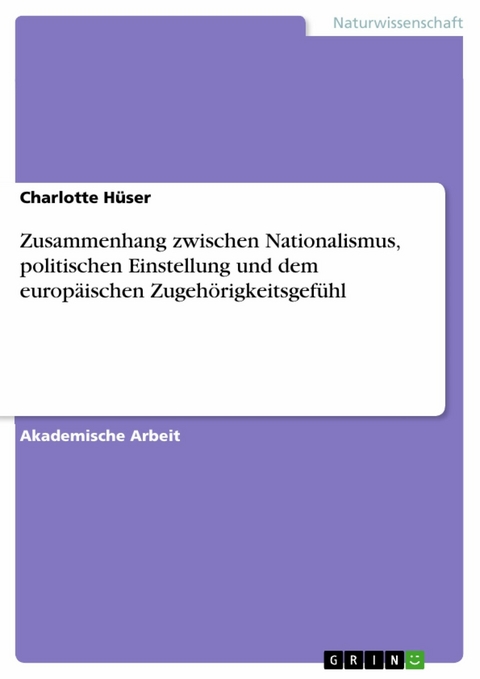 Naturwissenschaft

Charlotte Hüser

Zusammenhang zwischen Nationalismus, politischen Einstellung und dem europäischen Zugehörigkeitsgefühl

Akademische Arbeit

GRIN